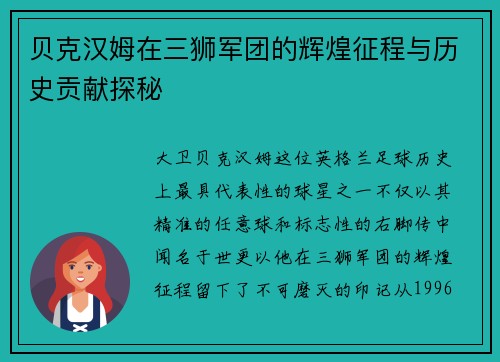 贝克汉姆在三狮军团的辉煌征程与历史贡献探秘

大卫贝克汉姆这位英格兰足球历史上最具代表性的球星之一不仅以其精准的任意球和标志性的右脚传中闻名于世更以他在三狮军团的辉煌征程留下了不可磨灭的印记从1996